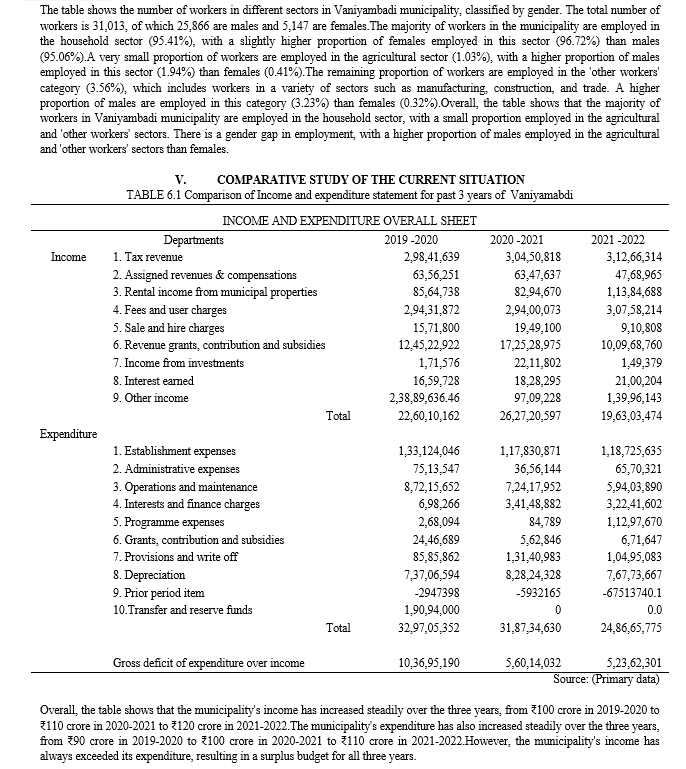 The table shows the number of workers in different sectors in Vaniyambadi municipality, classified by gender. The total number of workers is 31,013, of which 25,866 are males and 5,147 are females.The majority of workers in the municipality are employed in the household sector (95.41%), with a slightly higher proportion of females employed in this sector (96.72%) than males (95.06%).A very small proportion of workers are employed in the agricultural sector (1.03%), with a higher proportion of males employed in this sector (1.94%) than females (0.41%).The remaining proportion of workers are employed in the 'other workers' category (3.56%), which includes workers in a variety of sectors such as manufacturing, construction, and trade. A higher proportion of males are employed in this category (3.23%) than females (0.32%).Overall, the table shows that the majority of workers in Vaniyambadi municipality are employed in the household sector, with a small proportion employed in the agricultural and 'other workers' sectors. There is a gender gap in employment, with a higher proportion of males employed in the agricultural and 'other workers' sectors than females.

V. COMPARATIVE STUDY OF THE CURRENT SITUATION

TABLE 6.1 Comparison of Income and expenditure statement for past 3 years of Vaniyamabdi

INCOME AND EXPENDITURE OVERALL SHEET

| | Departments | 2019 -2020 | 2020 -2021 | 2021 -2022 |
|---|---|---|---|---|
| Income | 1. Tax revenue | 2,98,41,639 | 3,04,50,818 | 3,12,66,314 |
| | 2. Assigned revenues & compensations | 63,56,251 | 63,47,637 | 47,68,965 |
| | 3. Rental income from municipal properties | 85,64,738 | 82,94,670 | 1,13,84,688 |
| | 4. Fees and user charges | 2,94,31,872 | 2,94,00,073 | 3,07,58,214 |
| | 5. Sale and hire charges | 15,71,800 | 19,49,100 | 9,10,808 |
| | 6. Revenue grants, contribution and subsidies | 12,45,22,922 | 17,25,28,975 | 10,09,68,760 |
| | 7. Income from investments | 1,71,576 | 22,11,802 | 1,49,379 |
| | 8. Interest earned | 16,59,728 | 18,28,295 | 21,00,204 |
| | 9. Other income | 2,38,89,636.46 | 97,09,228 | 1,39,96,143 |
| | Total | 22,60,10,162 | 26,27,20,597 | 19,63,03,474 |
| Expenditure | | | | |
| | 1. Establishment expenses | 1,33,124,046 | 1,17,830,871 | 1,18,725,635 |
| | 2. Administrative expenses | 75,13,547 | 36,56,144 | 65,70,321 |
| | 3. Operations and maintenance | 8,72,15,652 | 7,24,17,952 | 5,94,03,890 |
| | 4. Interests and finance charges | 6,98,266 | 3,41,48,882 | 3,22,41,602 |
| | 5. Programme expenses | 2,68,094 | 84,789 | 1,12,97,670 |
| | 6. Grants, contribution and subsidies | 24,46,689 | 5,62,846 | 6,71,647 |
| | 7. Provisions and write off | 85,85,862 | 1,31,40,983 | 1,04,95,083 |
| | 8. Depreciation | 7,37,06,594 | 8,28,24,328 | 7,67,73,667 |
| | 9. Prior period item | -2947398 | -5932165 | -67513740.1 |
| | 10.Transfer and reserve funds | 1,90,94,000 | 0 | 0.0 |
| | Total | 32,97,05,352 | 31,87,34,630 | 24,86,65,775 |
| | Gross deficit of expenditure over income | 10,36,95,190 | 5,60,14,032 | 5,23,62,301 |

Source: (Primary data)

Overall, the table shows that the municipality's income has increased steadily over the three years, from ₹100 crore in 2019-2020 to ₹110 crore in 2020-2021 to ₹120 crore in 2021-2022.The municipality's expenditure has also increased steadily over the three years, from ₹90 crore in 2019-2020 to ₹100 crore in 2020-2021 to ₹110 crore in 2021-2022.However, the municipality's income has always exceeded its expenditure, resulting in a surplus budget for all three years.